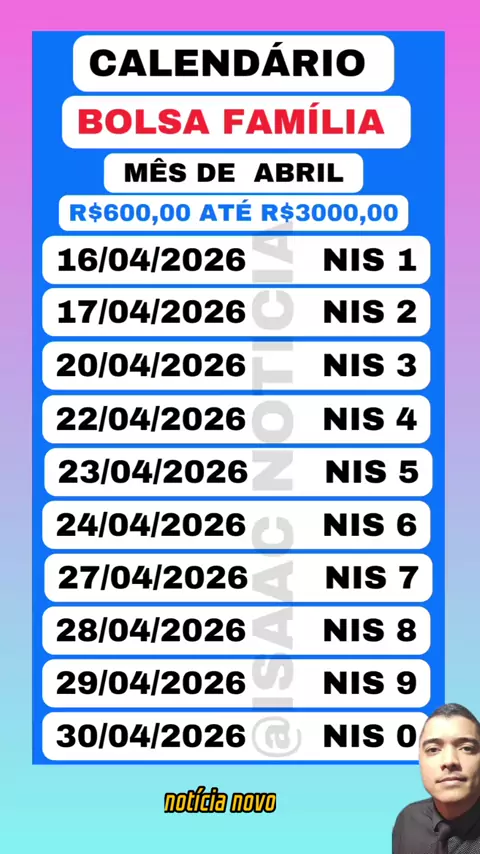 CALENDÁRIO

BOLSA FAMÍLIA

MÊS DE ABRIL

R$600,00 ATÉ R$3000,00

16/04/2026 NIS 1

17/04/2026 NIS 2

20/04/2026 NIS 3

22/04/2026 NIS 4

23/04/2026 NIS 5

24/04/2026 NIS 6

27/04/2026 NIS 7

28/04/2026 NIS 8

29/04/2026 NIS 9

30/04/2026 NIS 0

notícia novo

@ISAAC NOTICIA